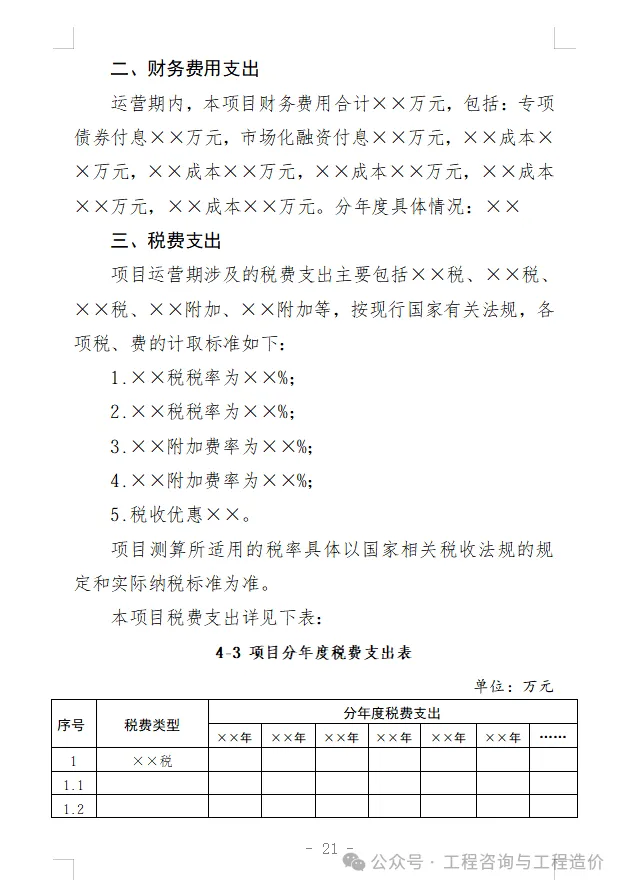 二、财务费用支出

运营期内，本项目财务费用合计××万元，包括：专项债券付息××万元，市场化融资付息××万元，××成本××万元，××成本××万元，××成本××万元，××成本××万元，××成本××万元。分年度具体情况：××

三、税费支出

项目运营期涉及的税费支出主要包括××税、××税、××税、××附加、××附加等，按现行国家有关法规，各项税、费的计取标准如下：

1.××税税率为××%；

2.××税税率为××%；

3.××附加费率为××%；

4.××附加费率为××%；

5.税收优惠××。

项目测算所适用的税率具体以国家相关税收法规的规定和实际纳税标准为准。

本项目税费支出详见下表：

4-3 项目分年度税费支出表

单位：万元

| 序号 | 税费类型 | 分年度税费支出 | | | | | | |
|---|---|---|---|---|---|---|---|---|
| | | ××年 | ××年 | ××年 | ××年 | ××年 | ××年 | …… |
| 1 | ××税 | | | | | | | |
| 1.1 | | | | | | | | |
| 1.2 | | | | | | | | |

- 21 -

公众号 · 工程咨询与工程造价